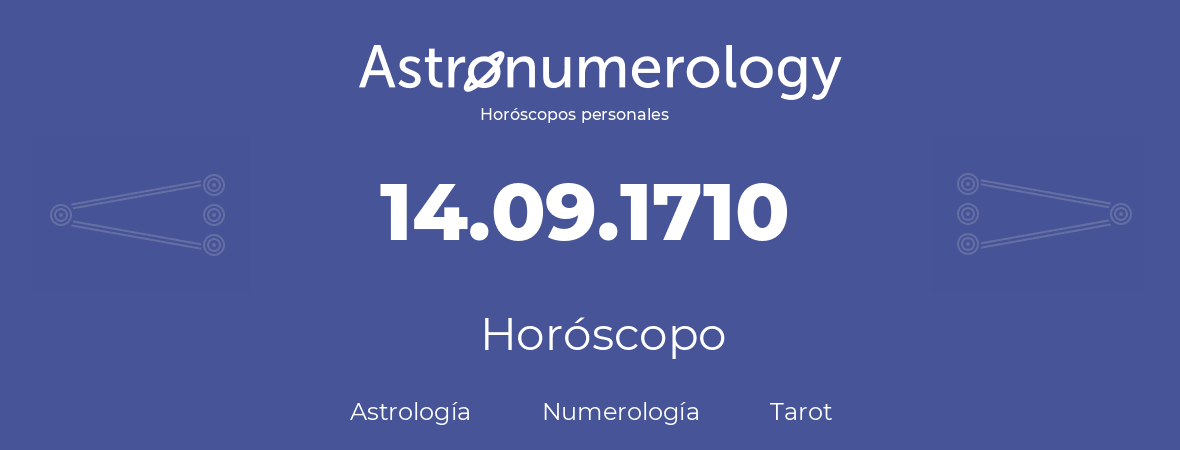 Astronumerology
Horóscopos personales

14.09.1710

Horóscopo

Astrología Numerología Tarot